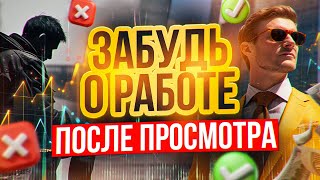 ЗАБУДЬ О РАБОТЕ
ПОСЛЕ ПРОСМОТРА